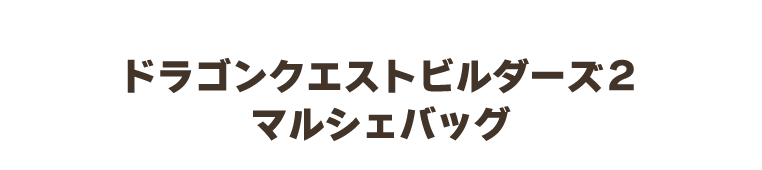 ドラゴンクエストビルダーズ２
マルシェバッグ